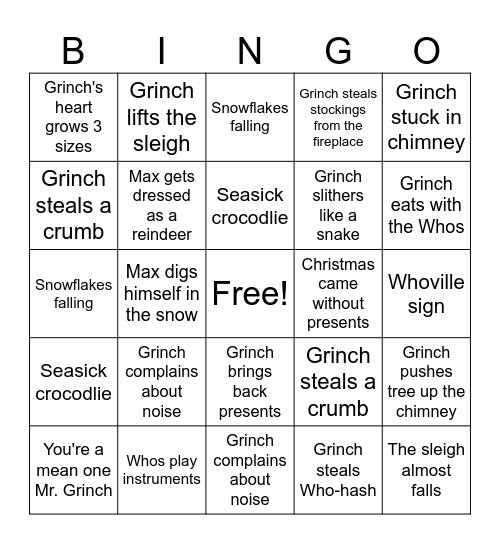 | B | I | N | G | O |
|---|---|---|---|---|
| Grinch's heart grows 3 sizes | Grinch lifts the sleigh | Snowflakes falling | Grinch steals stockings from the fireplace | Grinch stuck in chimney |
| Grinch steals a crumb | Max gets dressed as a reindeer | Seasick crocodlie | Grinch slithers like a snake | Grinch eats with the Whos |
| Snowflakes falling | Max digs himself in the snow | Free! | Christmas came without presents | Whoville sign |
| Seasick crocodlie | Grinch complains about noise | Grinch brings back presents | Grinch steals a crumb | Grinch pushes tree up the chimney |
| You're a mean one Mr. Grinch | Whos play instruments | Grinch complains about noise | Grinch steals Who-hash | The sleigh almost falls |